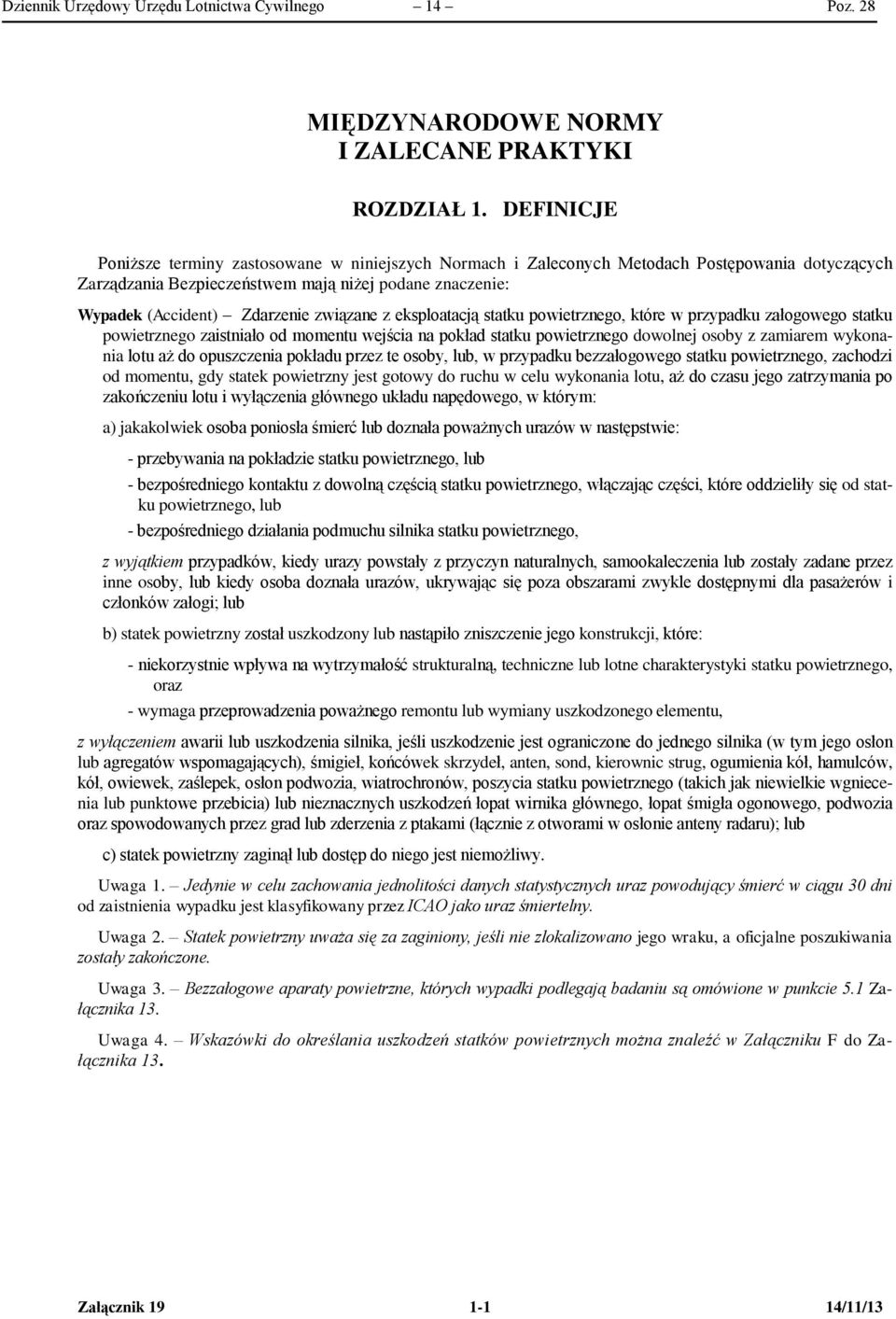 Dziennik Urzędowy Urzędu Lotnictwa Cywilnego – 14 – Poz. 28

MIĘDZYNARODOWE NORMY
I ZALECANE PRAKTYKI

ROZDZIAŁ 1. DEFINICJE

Poniższe terminy zastosowane w niniejszych Normach i Zaleconych Metodach Postępowania dotyczących Zarządzania Bezpieczeństwem mają niżej podane znaczenie:

Wypadek (Accident) – Zdarzenie związane z eksploatacją statku powietrznego, które w przypadku załogowego statku powietrznego zaistniało od momentu wejścia na pokład statku powietrznego dowolnej osoby z zamiarem wykonania lotu aż do opuszczenia pokładu przez te osoby, lub, w przypadku bezzałogowego statku powietrznego, zachodzi od momentu, gdy statek powietrzny jest gotowy do ruchu w celu wykonania lotu, aż do czasu jego zatrzymania po zakończeniu lotu i wyłączenia głównego układu napędowego, w którym:

a) jakakolwiek osoba poniosła śmierć lub doznała poważnych urazów w następstwie:

- przebywania na pokładzie statku powietrznego, lub

- bezpośredniego kontaktu z dowolną częścią statku powietrznego, włączając części, które oddzieliły się od statku powietrznego, lub

- bezpośredniego działania podmuchu silnika statku powietrznego,

z wyjątkiem przypadków, kiedy urazy powstały z przyczyn naturalnych, samookaleczenia lub zostały zadane przez inne osoby, lub kiedy osoba doznała urazów, ukrywając się poza obszarami zwykle dostępnymi dla pasażerów i członków załogi; lub

b) statek powietrzny został uszkodzony lub nastąpiło zniszczenie jego konstrukcji, które:

- niekorzystnie wpływa na wytrzymałość strukturalną, techniczne lub lotne charakterystyki statku powietrznego, oraz

- wymaga przeprowadzenia poważnego remontu lub wymiany uszkodzonego elementu,

z wyłączeniem awarii lub uszkodzenia silnika, jeśli uszkodzenie jest ograniczone do jednego silnika (w tym jego osłon lub agregatów wspomagających), śmigieł, końcówek skrzydeł, anten, sond, kierownic strug, ogumienia kół, hamulców, kół, owiewek, zaślepek, osłon podwozia, wiatrochronów, poszycia statku powietrznego (takich jak niewielkie wgniecenia lub punktowe przebicia) lub nieznacznych uszkodzeń łopat wirnika głównego, łopat śmigła ogonowego, podwozia oraz spowodowanych przez grad lub zderzenia z ptakami (łącznie z otworami w osłonie anteny radaru); lub

c) statek powietrzny zaginął lub dostęp do niego jest niemożliwy.

Uwaga 1. – Jedynie w celu zachowania jednolitości danych statystycznych uraz powodujący śmierć w ciągu 30 dni od zaistnienia wypadku jest klasyfikowany przez ICAO jako uraz śmiertelny.

Uwaga 2. – Statek powietrzny uważa się za zaginiony, jeśli nie zlokalizowano jego wraku, a oficjalne poszukiwania zostały zakończone.

Uwaga 3. – Bezzałogowe aparaty powietrzne, których wypadki podlegają badaniu są omówione w punkcie 5.1 Załącznika 13.

Uwaga 4. – Wskazówki do określania uszkodzeń statków powietrznych można znaleźć w Załączniku F do Załącznika 13.

Załącznik 19 1-1 14/11/13